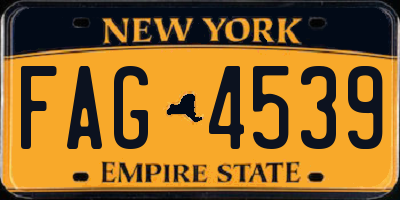 NEW YORK

FAG 4539

EMPIRE STATE